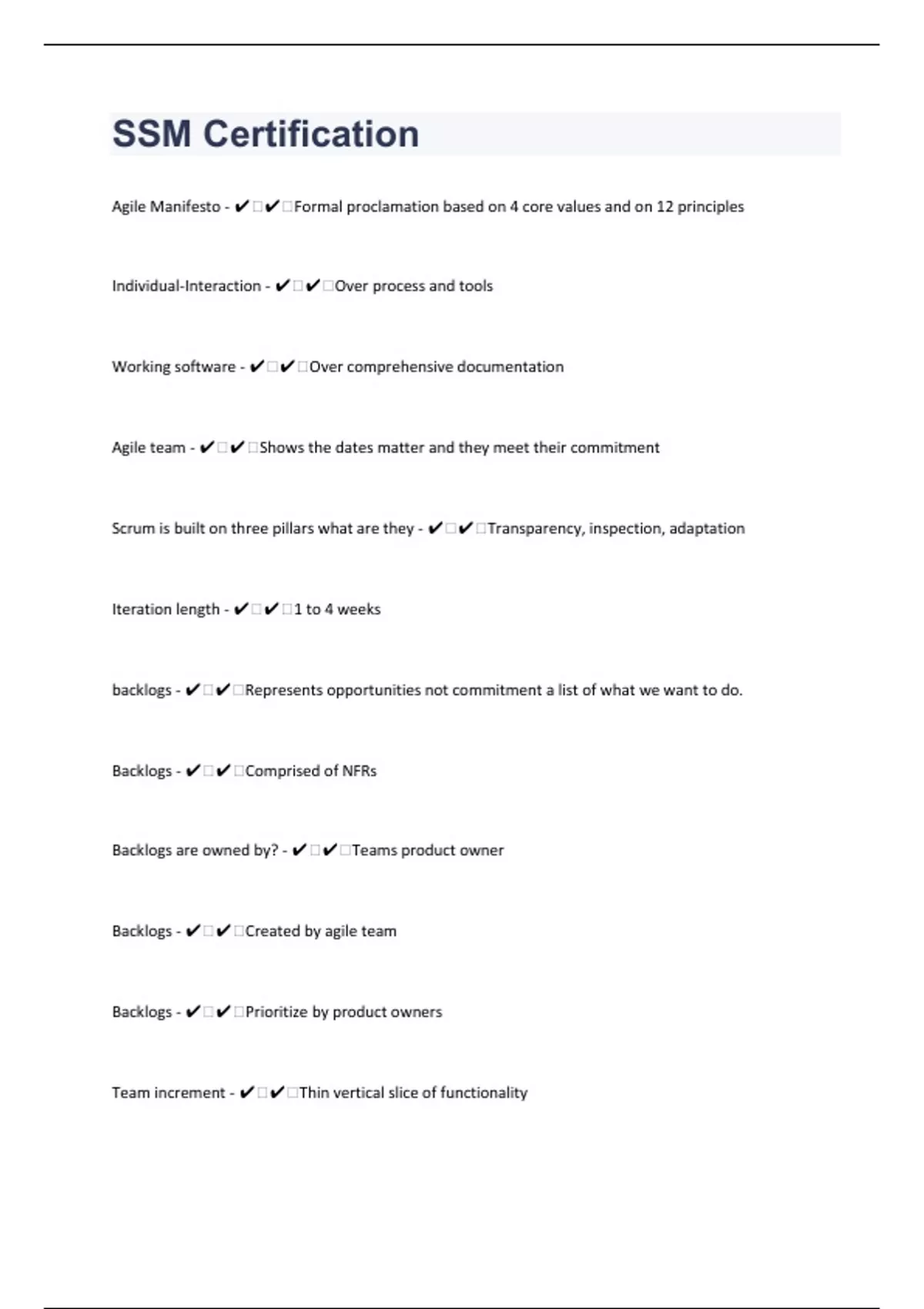 SSM Certification

Agile Manifesto - ✔□✔□Formal proclamation based on 4 core values and on 12 principles

Individual-Interaction - ✔□✔□Over process and tools

Working software - ✔□✔□Over comprehensive documentation

Agile team - ✔□✔□Shows the dates matter and they meet their commitment

Scrum is built on three pillars what are they - ✔□✔□Transparency, inspection, adaptation

Iteration length - ✔□✔□1 to 4 weeks

backlogs - ✔□✔□Represents opportunities not commitment a list of what we want to do.

Backlogs - ✔□✔□Comprised of NFRs

Backlogs are owned by? - ✔□✔□Teams product owner

Backlogs - ✔□✔□Created by agile team

Backlogs - ✔□✔□Prioritize by product owners

Team increment - ✔□✔□Thin vertical slice of functionality